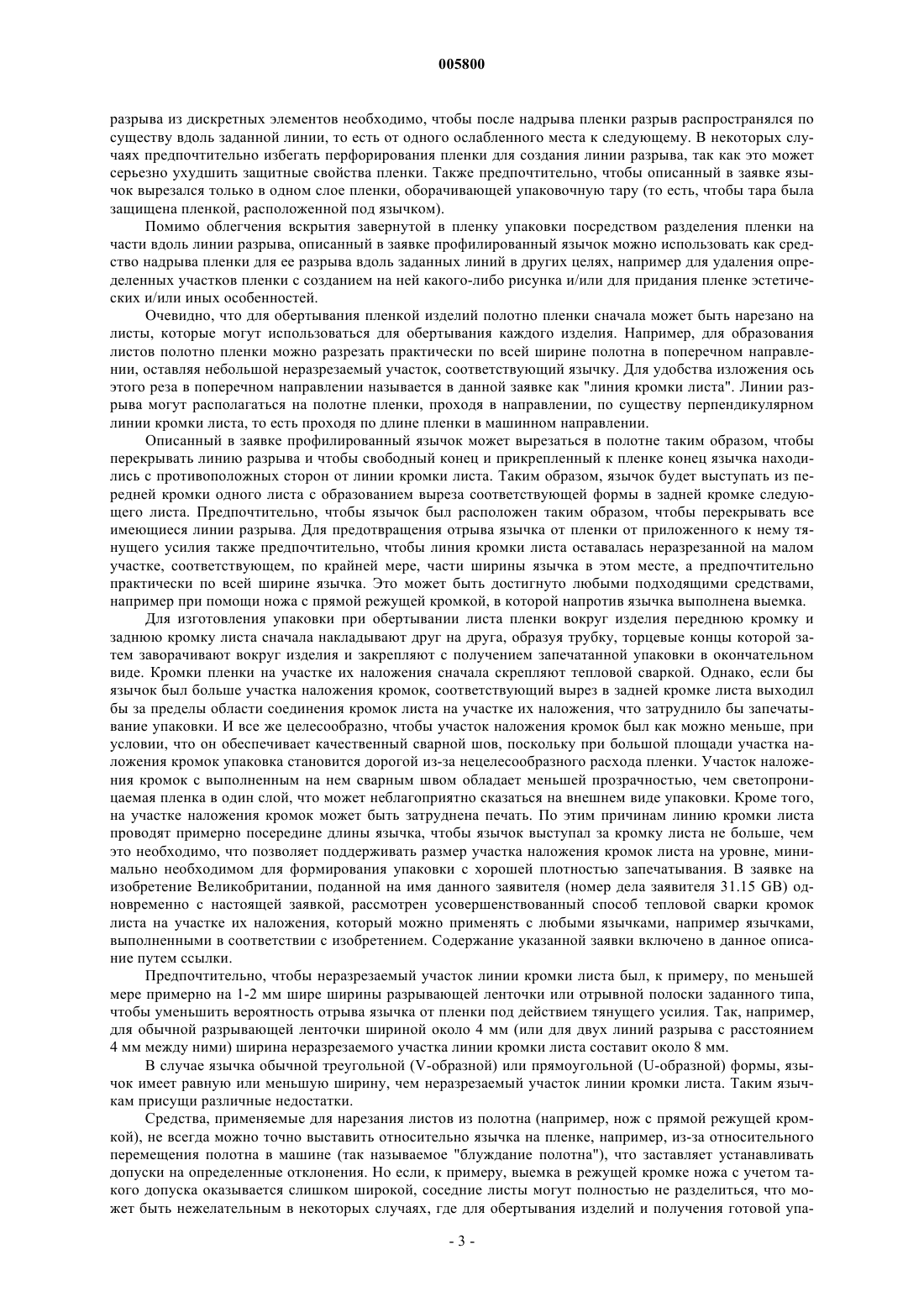 005800

разрыва из дискретных элементов необходимо, чтобы после надрыва пленки разрыв распространялся по существу вдоль заданной линии, то есть от одного ослабленного места к следующему. В некоторых случаях предпочтительно избегать перфорирования пленки для создания линии разрыва, так как это может серьезно ухудшить защитные свойства пленки. Также предпочтительно, чтобы описанный в заявке язычок вырезался только в одном слое пленки, оборачивающей упаковочную тару (то есть, чтобы тара была защищена пленкой, расположенной под язычком).

Помимо облегчения вскрытия завернутой в пленку упаковки посредством разделения пленки на части вдоль линии разрыва, описанный в заявке профилированный язычок можно использовать как средство надрыва пленки для ее разрыва вдоль заданных линий в других целях, например для удаления определенных участков пленки с созданием на ней какого-либо рисунка и/или для придания пленке эстетических и/или иных особенностей.

Очевидно, что для обертывания пленкой изделий полотно пленки сначала может быть нарезано на листы, которые могут использоваться для обертывания каждого изделия. Например, для образования листов полотно пленки можно разрезать практически по всей ширине полотна в поперечном направлении, оставляя небольшой неразрезаемый участок, соответствующий язычку. Для удобства изложения ось этого реза в поперечном направлении называется в данной заявке как "линия кромки листа". Линии разрыва могут располагаться на полотне пленки, проходя в направлении, по существу перпендикулярном линии кромки листа, то есть проходя по длине пленки в машинном направлении.

Описанный в заявке профилированный язычок может вырезаться в полотне таким образом, чтобы перекрывать линию разрыва и чтобы свободный конец и прикрепленный к пленке конец язычка находились с противоположных сторон от линии кромки листа. Таким образом, язычок будет выступать из передней кромки одного листа с образованием выреза соответствующей формы в задней кромке следующего листа. Предпочтительно, чтобы язычок был расположен таким образом, чтобы перекрывать все имеющиеся линии разрыва. Для предотвращения отрыва язычка от пленки от приложенного к нему тянущего усилия также предпочтительно, чтобы линия кромки листа оставалась неразрезанной на малом участке, соответствующем, по крайней мере, части ширины язычка в этом месте, а предпочтительно практически по всей ширине язычка. Это может быть достигнуто любыми подходящими средствами, например при помощи ножа с прямой режущей кромкой, в которой напротив язычка выполнена выемка.

Для изготовления упаковки при обертывании листа пленки вокруг изделия переднюю кромку и заднюю кромку листа сначала накладывают друг на друга, образуя трубку, торцевые концы которой затем заворачивают вокруг изделия и закрепляют с получением запечатанной упаковки в окончательном виде. Кромки пленки на участке их наложения сначала скрепляют тепловой сваркой. Однако, если бы язычок был больше участка наложения кромок, соответствующий вырез в задней кромке листа выходил бы за пределы области соединения кромок листа на участке их наложения, что затруднило бы запечатывание упаковки. И все же целесообразно, чтобы участок наложения кромок был как можно меньше, при условии, что он обеспечивает качественный сварной шов, поскольку при большой площади участка наложения кромок упаковка становится дорогой из-за нецелесообразного расхода пленки. Участок наложения кромок с выполненным на нем сварным швом обладает меньшей прозрачностью, чем светопроницаемая пленка в один слой, что может неблагоприятно сказаться на внешнем виде упаковки. Кроме того, на участке наложения кромок может быть затруднена печать. По этим причинам линию кромки листа проводят примерно посередине длины язычка, чтобы язычок выступал за кромку листа не больше, чем это необходимо, что позволяет поддерживать размер участка наложения кромок листа на уровне, минимально необходимом для формирования упаковки с хорошей плотностью запечатывания. В заявке на изобретение Великобритании, поданной на имя данного заявителя (номер дела заявителя 31.15 GB) одновременно с настоящей заявкой, рассмотрен усовершенствованный способ тепловой сварки кромок листа на участке их наложения, который можно применять с любыми язычками, например язычками, выполненными в соответствии с изобретением. Содержание указанной заявки включено в данное описание путем ссылки.

Предпочтительно, чтобы неразрезаемый участок линии кромки листа был, к примеру, по меньшей мере примерно на 1-2 мм шире ширины разрывающей ленточки или отрывной полоски заданного типа, чтобы уменьшить вероятность отрыва язычка от пленки под действием тянущего усилия. Так, например, для обычной разрывающей ленточки шириной около 4 мм (или для двух линий разрыва с расстоянием 4 мм между ними) ширина неразрезаемого участка линии кромки листа составит около 8 мм.

В случае язычка обычной треугольной (V-образной) или прямоугольной (U-образной) формы, язычок имеет равную или меньшую ширину, чем неразрезаемый участок линии кромки листа. Таким язычкам присущи различные недостатки.

Средства, применяемые для нарезания листов из полотна (например, нож с прямой режущей кромкой), не всегда можно точно выставить относительно язычка на пленке, например, из-за относительного перемещения полотна в машине (так называемое "блуждание полотна"), что заставляет устанавливать допуски на определенные отклонения. Но если, к примеру, выемка в режущей кромке ножа с учетом такого допуска оказывается слишком широкой, соседние листы могут полностью не разделиться, что может быть нежелательным в некоторых случаях, где для обертывания изделий и получения готовой упа-

- 3 -